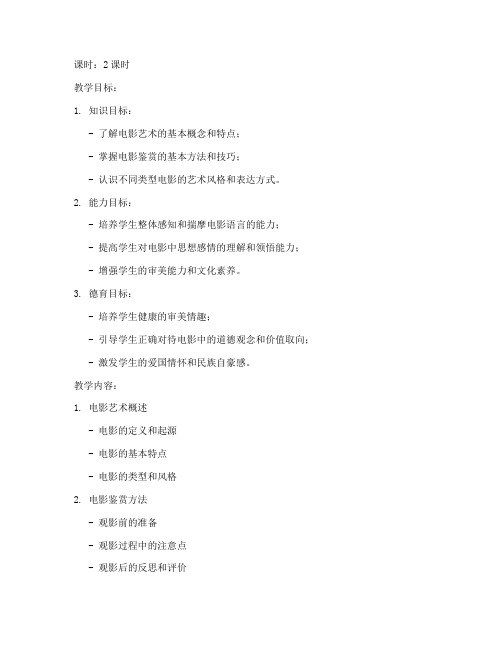 课时：2 课时

教学目标：

1. 知识目标：

- 了解电影艺术的基本概念和特点；

- 掌握电影鉴赏的基本方法和技巧；

- 认识不同类型电影的艺术风格和表达方式。

2. 能力目标：

- 培养学生整体感知和揣摩电影语言的能力；

- 提高学生对电影中思想感情的理解和领悟能力；

- 增强学生的审美能力和文化素养。

3. 德育目标：

- 培养学生健康的审美情趣；

- 引导学生正确对待电影中的道德观念和价值取向；

- 激发学生的爱国情怀和民族自豪感。

教学内容：

1. 电影艺术概述

- 电影的定义和起源

- 电影的基本特点

- 电影的类型和风格

2. 电影鉴赏方法

- 观影前的准备

- 观影过程中的注意点

- 观影后的反思和评价